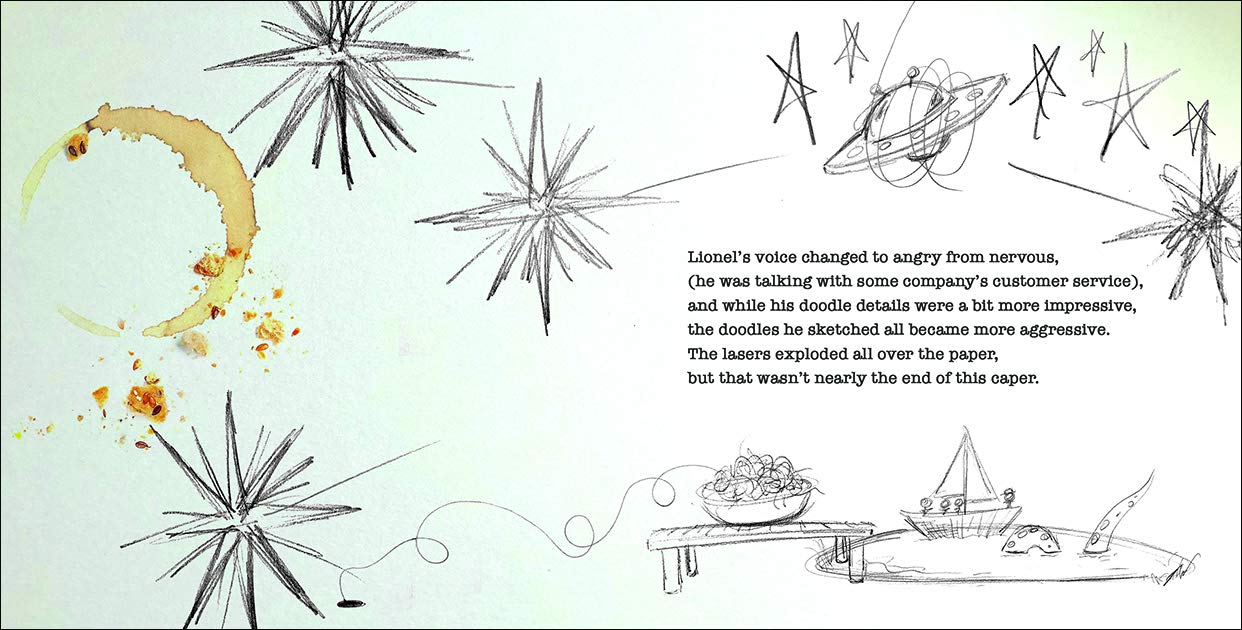 Lionel's voice changed to angry from nervous,
(he was talking with some company's customer service),
and while his doodle details were a bit more impressive,
the doodles he sketched all became more aggressive.
The lasers exploded all over the paper,
but that wasn't nearly the end of this caper.